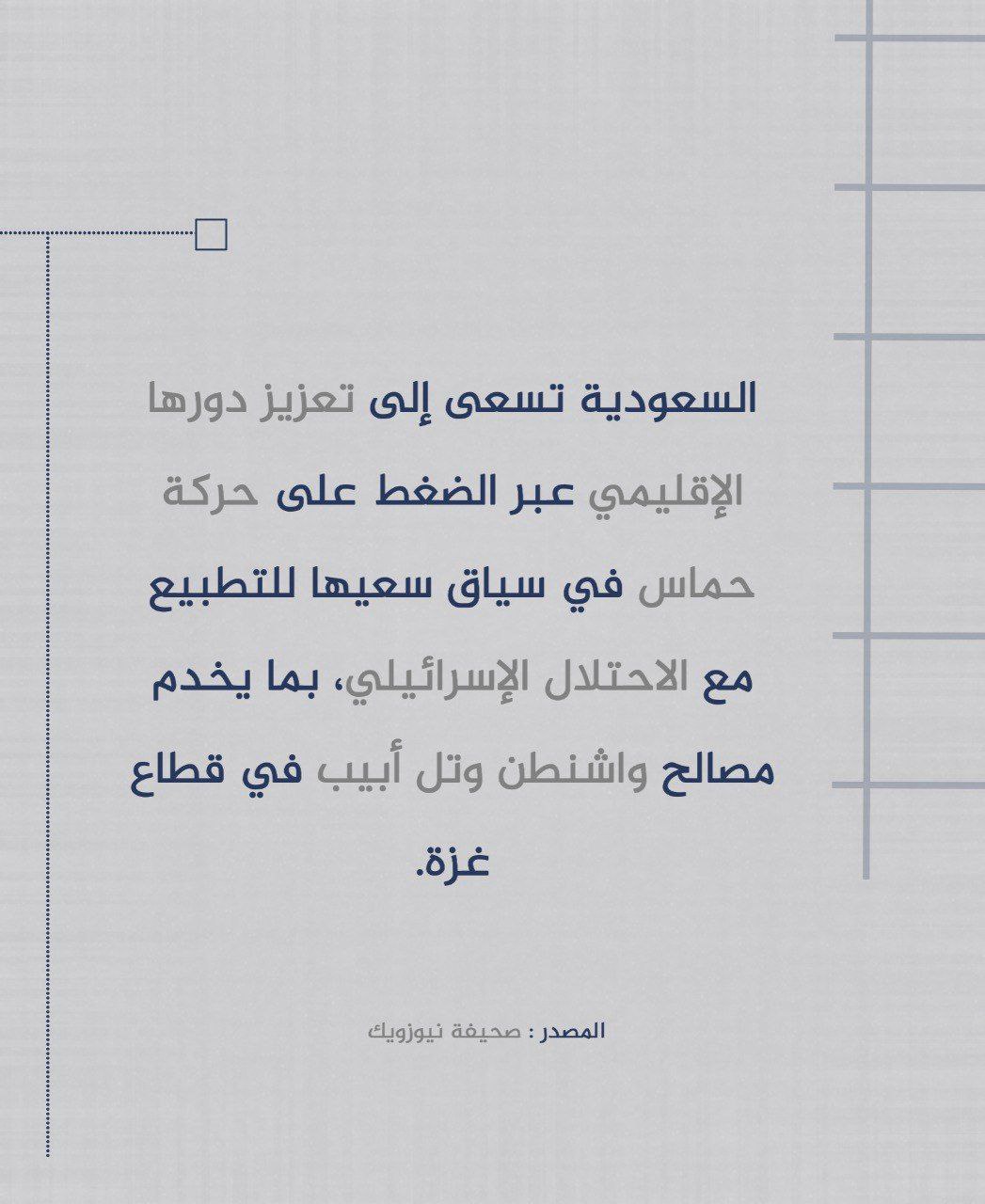 السعودية تسعى إلى تعزيز دورها الإقليمي عبر الضغط على حركة حماس في سياق سعيها للتطبيع مع الاحتلال الإسرائيلي، بما يخدم مصالح واشنطن وتل أبيب في قطاع غزة.

المصدر : صحيفة نيوزويك